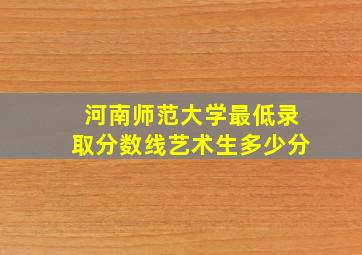 河南师范大学最低录取分数线艺术生多少分